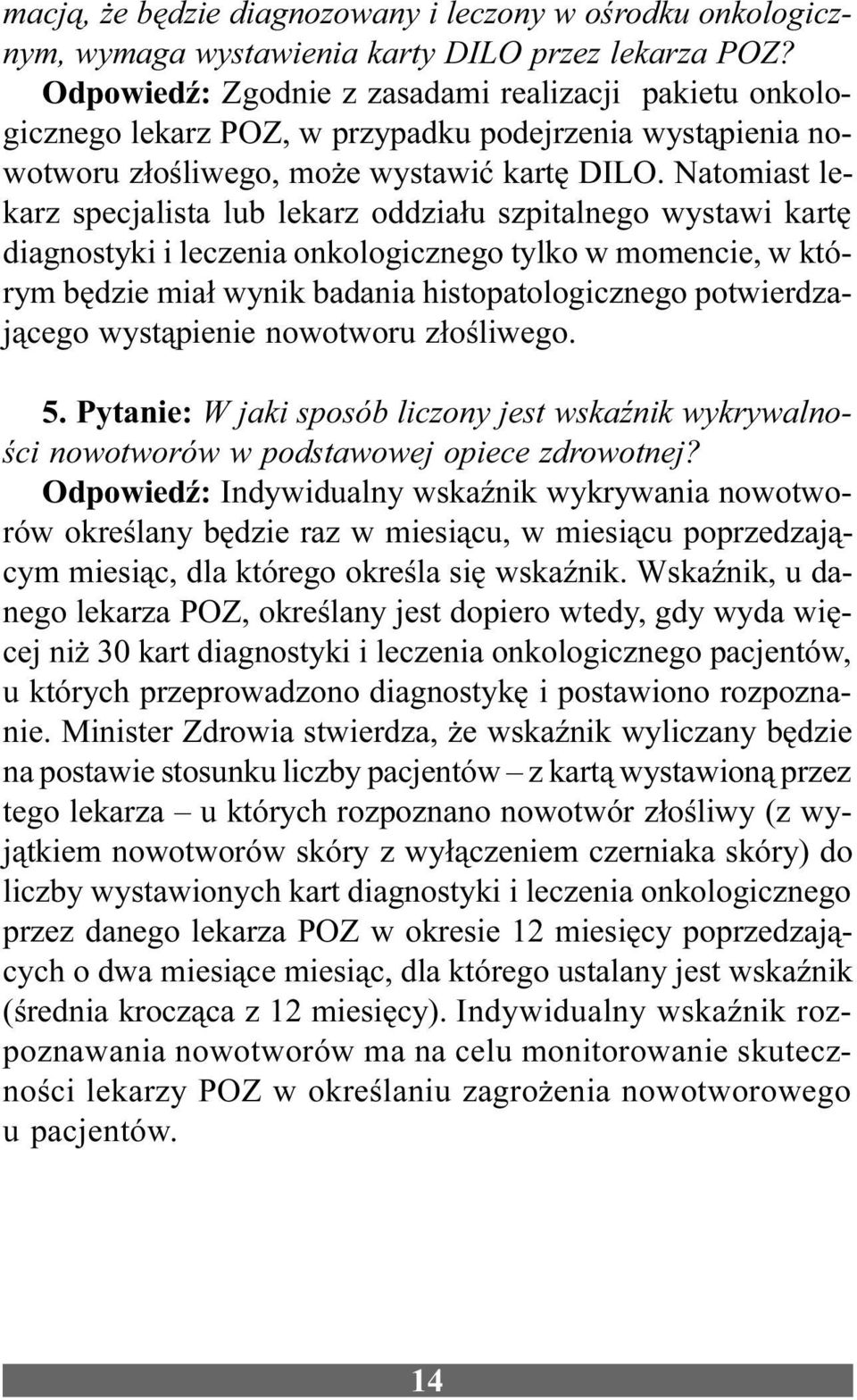 macją, że będzie diagnozowany i leczony w ośrodku onkologicznym, wymaga wystawienia karty DILO przez lekarza POZ?
Odpowiedź: Zgodnie z zasadami realizacji pakietu onkologicznego lekarz POZ, w przypadku podejrzenia wystąpienia nowotworu złośliwego, może wystawić kartę DILO. Natomiast lekarz specjalista lub lekarz oddziału szpitalnego wystawi kartę diagnostyki i leczenia onkologicznego tylko w momencie, w którym będzie miał wynik badania histopatologicznego potwierdzającego wystąpienie nowotworu złośliwego.

5. Pytanie: W jaki sposób liczony jest wskaźnik wykrywalności nowotworów w podstawowej opiece zdrowotnej?
Odpowiedź: Indywidualny wskaźnik wykrywania nowotworów określany będzie raz w miesiącu, w miesiącu poprzedzającym miesiąc, dla którego określa się wskaźnik. Wskaźnik, u danego lekarza POZ, określany jest dopiero wtedy, gdy wyda więcej niż 30 kart diagnostyki i leczenia onkologicznego pacjentów, u których przeprowadzono diagnostykę i postawiono rozpoznanie. Minister Zdrowia stwierdza, że wskaźnik wyliczany będzie na postawie stosunku liczby pacjentów – z kartą wystawioną przez tego lekarza – u których rozpoznano nowotwór złośliwy (z wyjątkiem nowotworów skóry z wyłączeniem czerniaka skóry) do liczby wystawionych kart diagnostyki i leczenia onkologicznego przez danego lekarza POZ w okresie 12 miesięcy poprzedzających o dwa miesiące miesiąc, dla którego ustalany jest wskaźnik (średnia krocząca z 12 miesięcy). Indywidualny wskaźnik rozpoznawania nowotworów ma na celu monitorowanie skuteczności lekarzy POZ w określaniu zagrożenia nowotworowego u pacjentów.

14